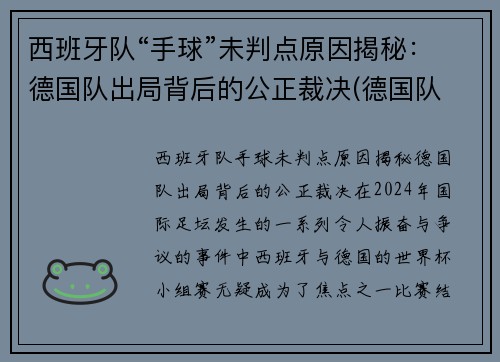 西班牙队“手球”未判点原因揭秘：德国队出局背后的公正裁决(德国队

西班牙队手球未判点原因揭秘德国队出局背后的公正裁决在2024年国际足坛发生的一系列令人振奋与争议的事件中西班牙与德国的世界杯小组赛无疑成为了焦点之一比赛结